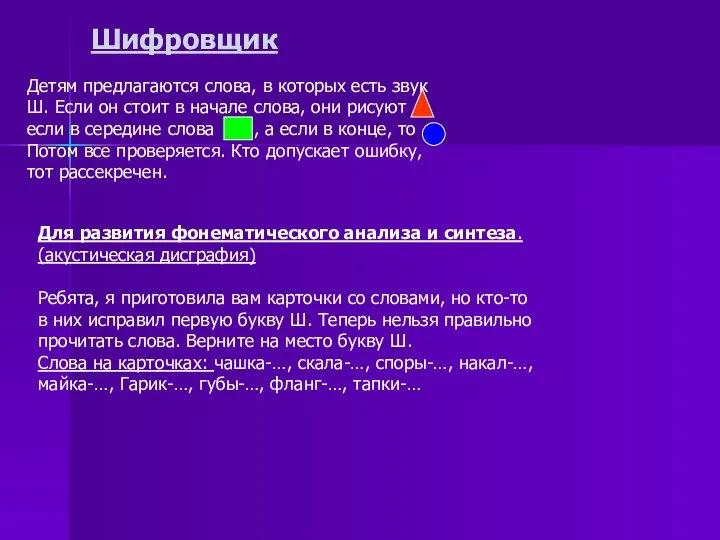 Шифровщик

Детям предлагаются слова, в которых есть звук Ш. Если он стоит в начале слова, они рисуют если в середине слова , а если в конце, то Потом все проверяется. Кто допускает ошибку, тот рассекречен.

Для развития фонематического анализа и синтеза. (акустическая дисграфия)

Ребята, я приготовила вам карточки со словами, но кто-то в них исправил первую букву Ш. Теперь нельзя правильно прочитать слова. Верните на место букву Ш.
Слова на карточках: чашка-…, скала-…, споры-…, накал-…, майка-…, Гарик-…, губы-…, фланг-…, тапки-…